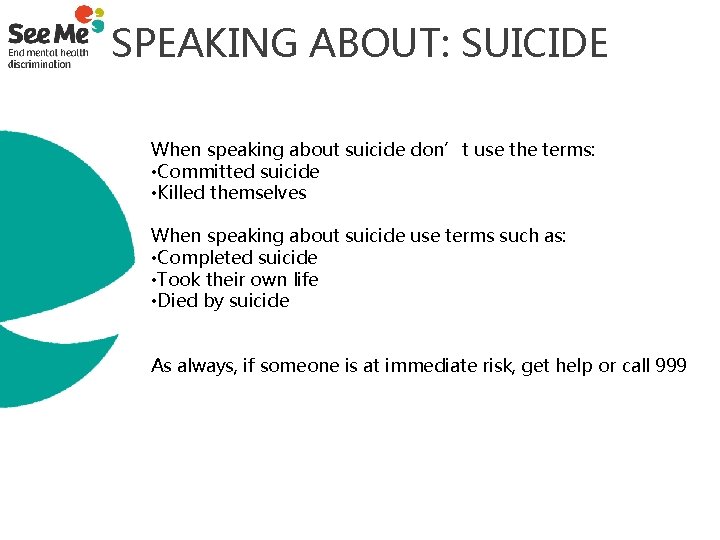 See Me
End mental health discrimination

SPEAKING ABOUT: SUICIDE

When speaking about suicide don’t use the terms:
•Committed suicide
•Killed themselves

When speaking about suicide use terms such as:
•Completed suicide
•Took their own life
•Died by suicide

As always, if someone is at immediate risk, get help or call 999